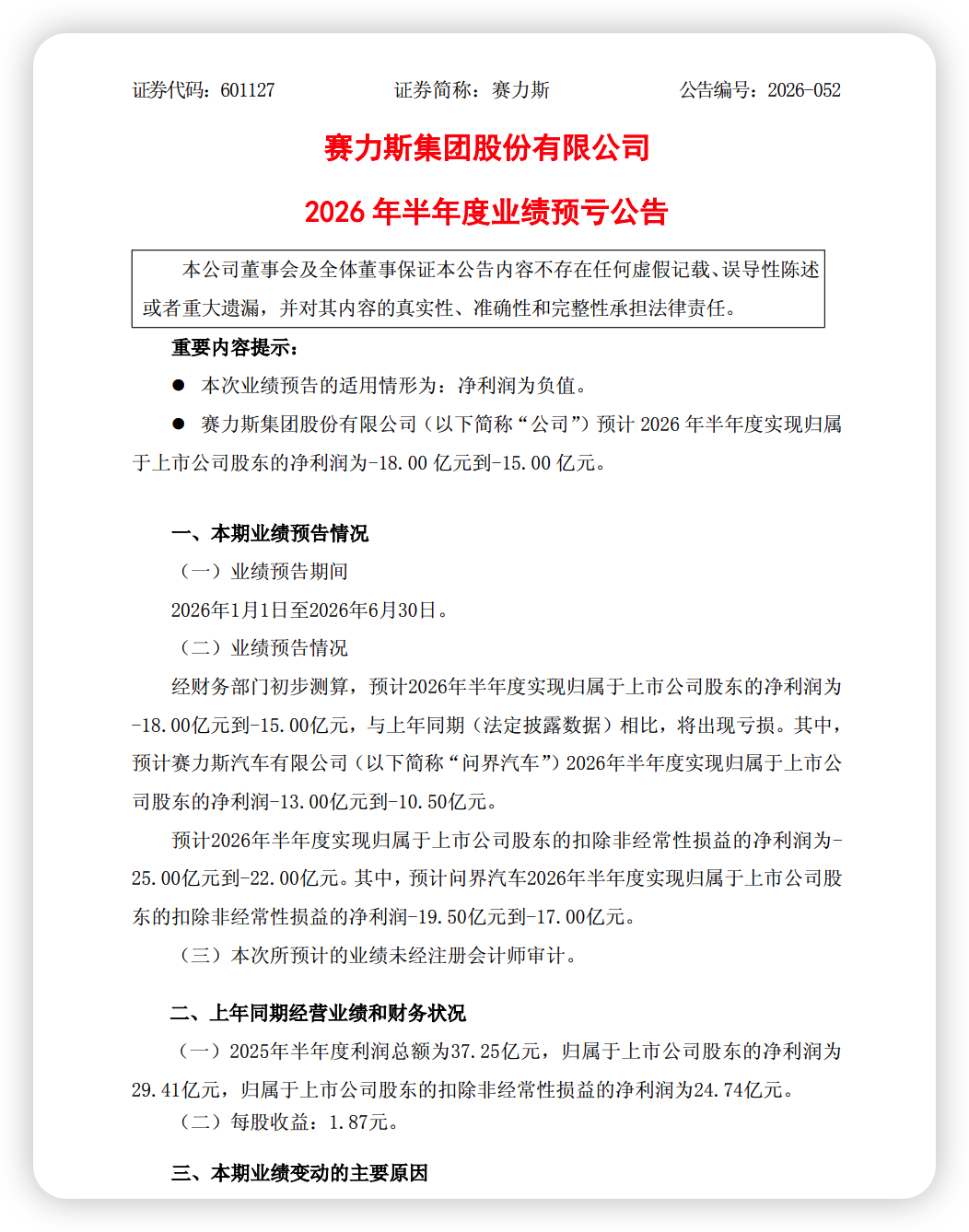 证券代码：601127　　　　　　证券简称：赛力斯　　　　　　公告编号：2026-052

赛力斯集团股份有限公司

2026 年半年度业绩预亏公告

本公司董事会及全体董事保证本公告内容不存在任何虚假记载、误导性陈述或者重大遗漏，并对其内容的真实性、准确性和完整性承担法律责任。

重要内容提示：

● 本次业绩预告的适用情形为：净利润为负值。

● 赛力斯集团股份有限公司（以下简称“公司”）预计 2026 年半年度实现归属于上市公司股东的净利润为-18.00 亿元到-15.00 亿元。

一、本期业绩预告情况

（一）业绩预告期间

2026年1月1日至2026年6月30日。

（二）业绩预告情况

经财务部门初步测算，预计2026年半年度实现归属于上市公司股东的净利润为-18.00亿元到-15.00亿元，与上年同期（法定披露数据）相比，将出现亏损。其中，预计赛力斯汽车有限公司（以下简称“问界汽车”）2026年半年度实现归属于上市公司股东的净利润-13.00亿元到-10.50亿元。

预计2026年半年度实现归属于上市公司股东的扣除非经常性损益的净利润为-25.00亿元到-22.00亿元。其中，预计问界汽车2026年半年度实现归属于上市公司股东的扣除非经常性损益的净利润-19.50亿元到-17.00亿元。

（三）本次所预计的业绩未经注册会计师审计。

二、上年同期经营业绩和财务状况

（一）2025年半年度利润总额为37.25亿元，归属于上市公司股东的净利润为29.41亿元，归属于上市公司股东的扣除非经常性损益的净利润为24.74亿元。

（二）每股收益：1.87元。

三、本期业绩变动的主要原因